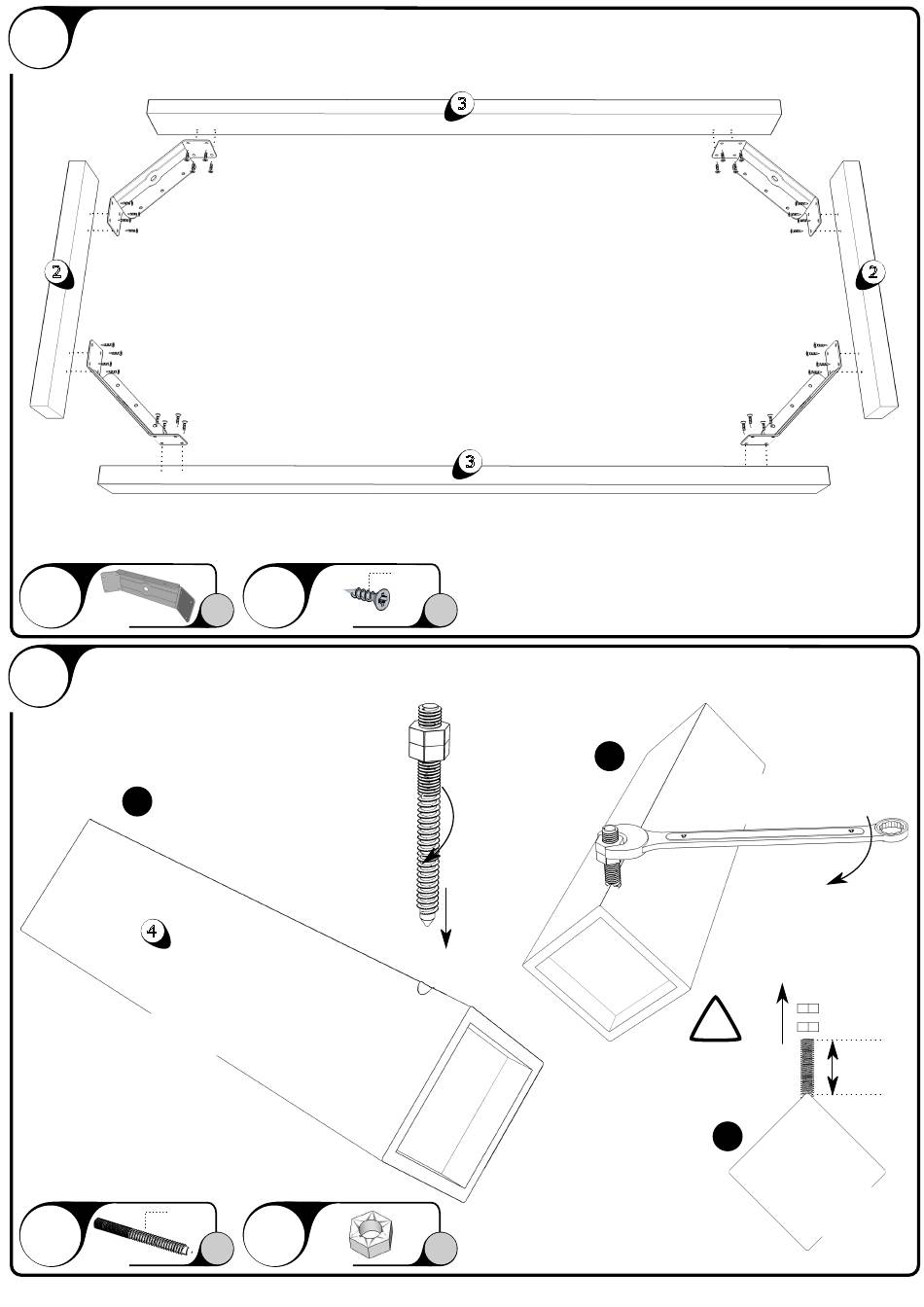 3

2

2

3

4